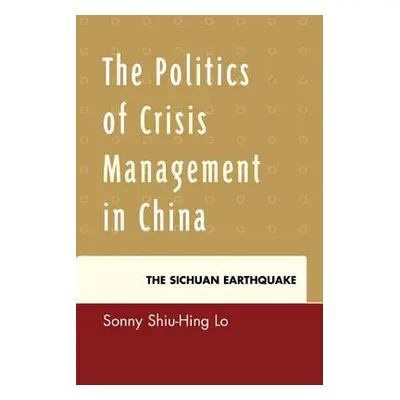 The Politics of Crisis Management in China

THE SICHUAN EARTHQUAKE

Sonny Shiu-Hing Lo